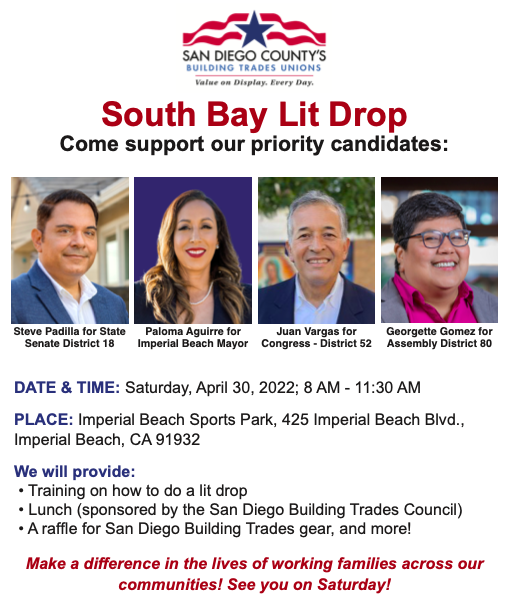 SAN DIEGO COUNTY'S
BUILDING TRADES UNIONS
Value on Display. Every Day.

South Bay Lit Drop
Come support our priority candidates:

Steve Padilla for State Senate District 18

Paloma Aguirre for Imperial Beach Mayor

Juan Vargas for Congress - District 52

Georgette Gomez for Assembly District 80

DATE & TIME: Saturday, April 30, 2022; 8 AM - 11:30 AM

PLACE: Imperial Beach Sports Park, 425 Imperial Beach Blvd., Imperial Beach, CA 91932

We will provide:
• Training on how to do a lit drop
• Lunch (sponsored by the San Diego Building Trades Council)
• A raffle for San Diego Building Trades gear, and more!

Make a difference in the lives of working families across our communities! See you on Saturday!